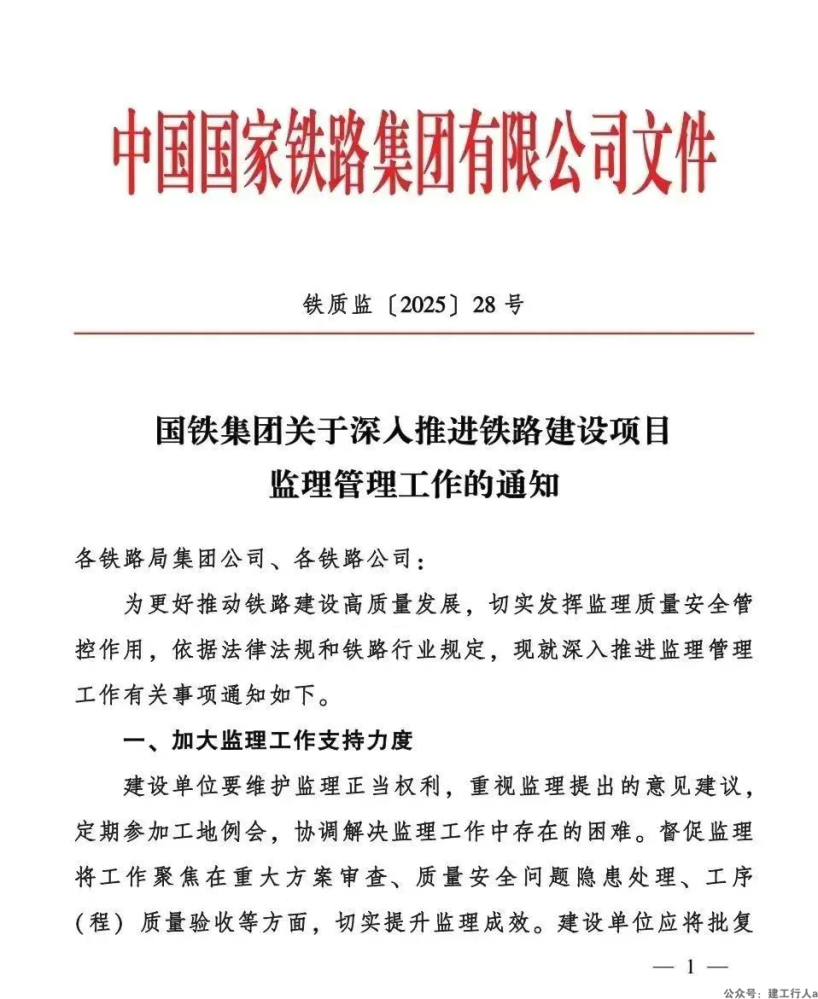 中国国家铁路集团有限公司文件

铁质监〔2025〕28号

国铁集团关于深入推进铁路建设项目监理管理工作的通知

各铁路局集团公司、各铁路公司：

为更好推动铁路建设高质量发展，切实发挥监理质量安全管控作用，依据法律法规和铁路行业规定，现就深入推进监理管理工作有关事项通知如下。

一、加大监理工作支持力度

建设单位要维护监理正当权利，重视监理提出的意见建议，定期参加工地例会，协调解决监理工作中存在的困难。督促监理将工作聚焦在重大方案审查、质量安全问题隐患处理、工序（程）质量验收等方面，切实提升监理成效。建设单位应将批复

— 1 —

公众号：建工行人a